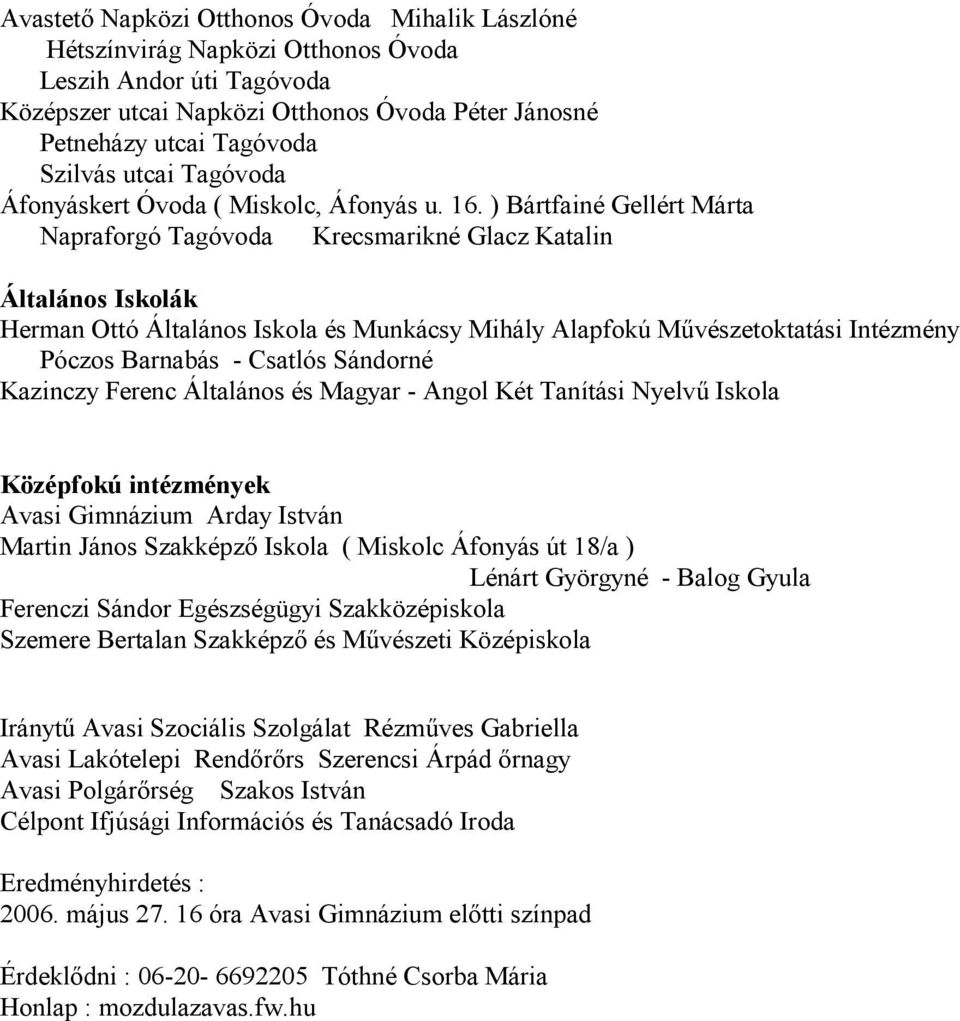 Avastető Napközi Otthonos Óvoda Mihalik Lászlóné
Hétszínvirág Napközi Otthonos Óvoda
Leszih Andor úti Tagóvoda
Középszer utcai Napközi Otthonos Óvoda Péter Jánosné
Petneházy utcai Tagóvoda
Szilvás utcai Tagóvoda
Áfonyáskert Óvoda ( Miskolc, Áfonyás u. 16. ) Bártfainé Gellért Márta
Napraforgó Tagóvoda Krecsmarikné Glacz Katalin

Általános Iskolák
Herman Ottó Általános Iskola és Munkácsy Mihály Alapfokú Művészetoktatási Intézmény
Póczos Barnabás - Csatlós Sándorné
Kazinczy Ferenc Általános és Magyar - Angol Két Tanítási Nyelvű Iskola

Középfokú intézmények
Avasi Gimnázium Arday István
Martin János Szakképző Iskola ( Miskolc Áfonyás út 18/a )
Lénárt Györgyné - Balog Gyula
Ferenczi Sándor Egészségügyi Szakközépiskola
Szemere Bertalan Szakképző és Művészeti Középiskola

Iránytű Avasi Szociális Szolgálat Rézműves Gabriella
Avasi Lakótelepi Rendőrőrs Szerencsi Árpád őrnagy
Avasi Polgárőrség Szakos István
Célpont Ifjúsági Információs és Tanácsadó Iroda

Eredményhirdetés :
2006. május 27. 16 óra Avasi Gimnázium előtti színpad

Érdeklődni : 06-20- 6692205 Tóthné Csorba Mária
Honlap : mozdulazavas.fw.hu